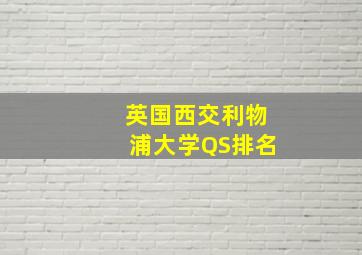 英国西交利物浦大学QS排名